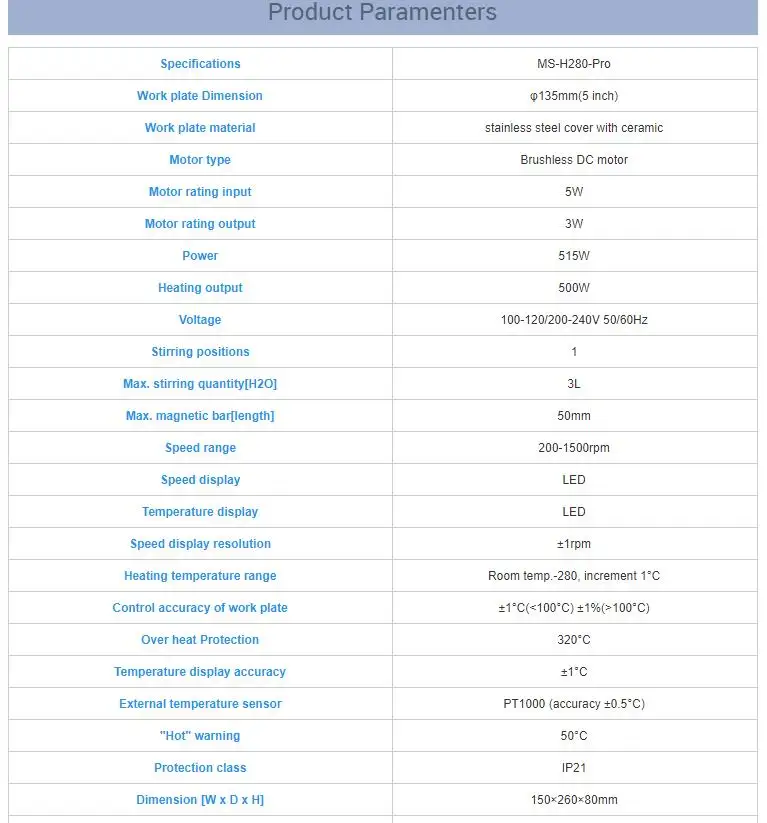 Product Paramenters

| Specifications | MS-H280-Pro |
|---|---|
| Work plate Dimension | φ135mm(5 inch) |
| Work plate material | stainless steel cover with ceramic |
| Motor type | Brushless DC motor |
| Motor rating input | 5W |
| Motor rating output | 3W |
| Power | 515W |
| Heating output | 500W |
| Voltage | 100-120/200-240V 50/60Hz |
| Stirring positions | 1 |
| Max. stirring quantity[H2O] | 3L |
| Max. magnetic bar[length] | 50mm |
| Speed range | 200-1500rpm |
| Speed display | LED |
| Temperature display | LED |
| Speed display resolution | ±1rpm |
| Heating temperature range | Room temp.-280, increment 1°C |
| Control accuracy of work plate | ±1°C(<100°C) ±1%(>100°C) |
| Over heat Protection | 320°C |
| Temperature display accuracy | ±1°C |
| External temperature sensor | PT1000 (accuracy ±0.5°C) |
| "Hot" warning | 50°C |
| Protection class | IP21 |
| Dimension [W x D x H] | 150×260×80mm |